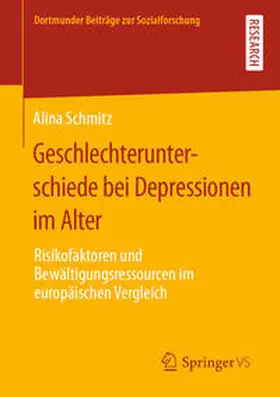 Dortmunder Beiträge zur Sozialforschung

RESEARCH

Alina Schmitz

Geschlechterunterschiede bei Depressionen im Alter

Risikofaktoren und Bewältigungsressourcen im europäischen Vergleich

Springer VS